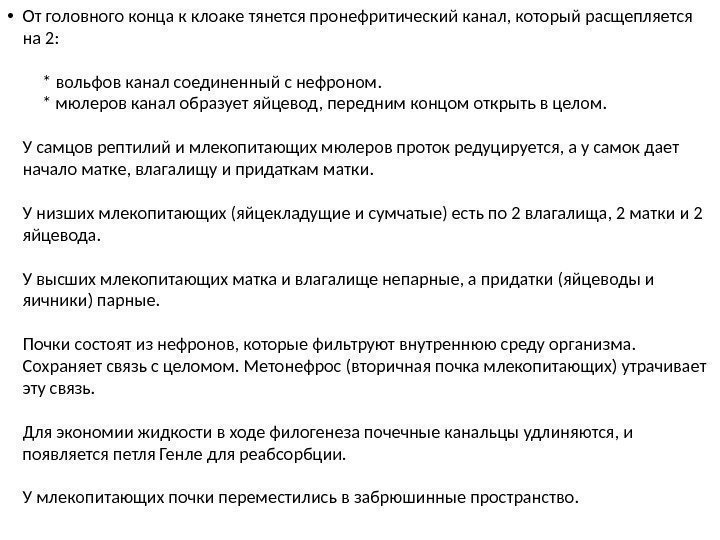 • От головного конца к клоаке тянется пронефритический канал, который расщепляется на 2:

* вольфов канал соединенный с нефроном.
* мюлеров канал образует яйцевод, передним концом открыть в целом.

У самцов рептилий и млекопитающих мюлеров проток редуцируется, а у самок дает начало матке, влагалищу и придаткам матки.

У низших млекопитающих (яйцекладущие и сумчатые) есть по 2 влагалища, 2 матки и 2 яйцевода.

У высших млекопитающих матка и влагалище непарные, а придатки (яйцеводы и яичники) парные.

Почки состоят из нефронов, которые фильтруют внутреннюю среду организма. Сохраняет связь с целомом. Метонефрос (вторичная почка млекопитающих) утрачивает эту связь.

Для экономии жидкости в ходе филогенеза почечные канальцы удлиняются, и появляется петля Генле для реабсорбции.

У млекопитающих почки переместились в забрюшинные пространство.